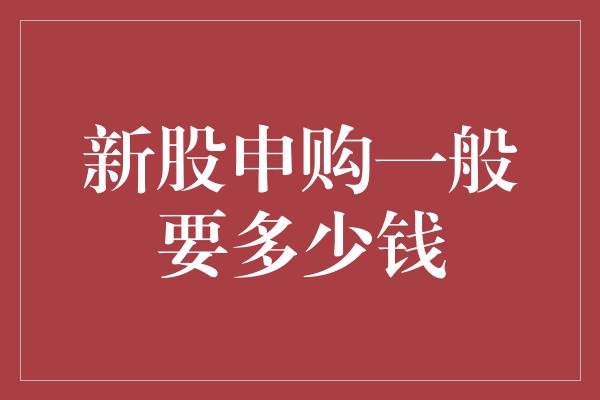 新股申购一般要多少钱